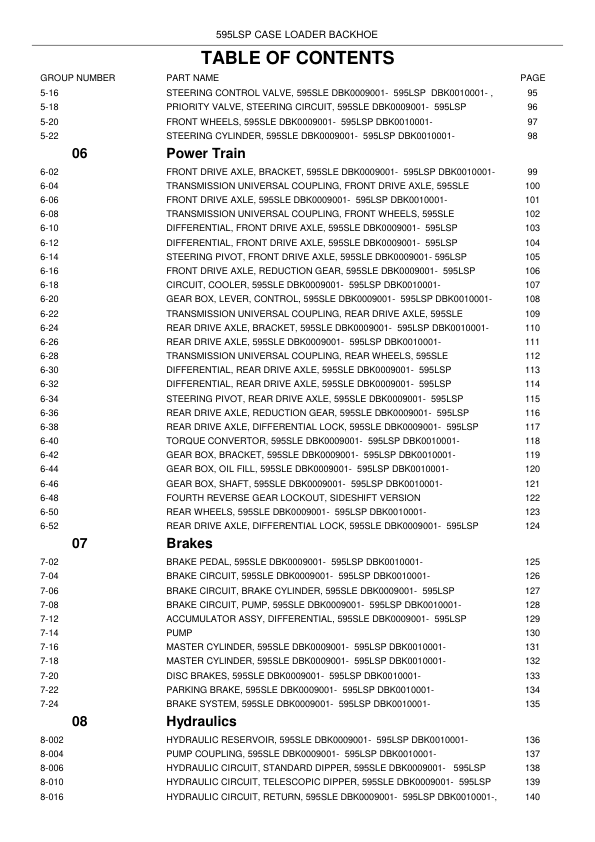 595LSP CASE LOADER BACKHOE

TABLE OF CONTENTS

| GROUP NUMBER | PART NAME | PAGE |
|---|---|---|
| 5-16 | STEERING CONTROL VALVE, 595SLE DBK0009001- 595LSP DBK0010001- , | 95 |
| 5-18 | PRIORITY VALVE, STEERING CIRCUIT, 595SLE DBK0009001- 595LSP | 96 |
| 5-20 | FRONT WHEELS, 595SLE DBK0009001- 595LSP DBK0010001- | 97 |
| 5-22 | STEERING CYLINDER, 595SLE DBK0009001- 595LSP DBK0010001- | 98 |
| 06 | Power Train | |
| 6-02 | FRONT DRIVE AXLE, BRACKET, 595SLE DBK0009001- 595LSP DBK0010001- | 99 |
| 6-04 | TRANSMISSION UNIVERSAL COUPLING, FRONT DRIVE AXLE, 595SLE | 100 |
| 6-06 | FRONT DRIVE AXLE, 595SLE DBK0009001- 595LSP DBK0010001- | 101 |
| 6-08 | TRANSMISSION UNIVERSAL COUPLING, FRONT WHEELS, 595SLE | 102 |
| 6-10 | DIFFERENTIAL, FRONT DRIVE AXLE, 595SLE DBK0009001- 595LSP | 103 |
| 6-12 | DIFFERENTIAL, FRONT DRIVE AXLE, 595SLE DBK0009001- 595LSP | 104 |
| 6-14 | STEERING PIVOT, FRONT DRIVE AXLE, 595SLE DBK0009001- 595LSP | 105 |
| 6-16 | FRONT DRIVE AXLE, REDUCTION GEAR, 595SLE DBK0009001- 595LSP | 106 |
| 6-18 | CIRCUIT, COOLER, 595SLE DBK0009001- 595LSP DBK0010001- | 107 |
| 6-20 | GEAR BOX, LEVER, CONTROL, 595SLE DBK0009001- 595LSP DBK0010001- | 108 |
| 6-22 | TRANSMISSION UNIVERSAL COUPLING, REAR DRIVE AXLE, 595SLE | 109 |
| 6-24 | REAR DRIVE AXLE, BRACKET, 595SLE DBK0009001- 595LSP DBK0010001- | 110 |
| 6-26 | REAR DRIVE AXLE, 595SLE DBK0009001- 595LSP DBK0010001- | 111 |
| 6-28 | TRANSMISSION UNIVERSAL COUPLING, REAR WHEELS, 595SLE | 112 |
| 6-30 | DIFFERENTIAL, REAR DRIVE AXLE, 595SLE DBK0009001- 595LSP | 113 |
| 6-32 | DIFFERENTIAL, REAR DRIVE AXLE, 595SLE DBK0009001- 595LSP | 114 |
| 6-34 | STEERING PIVOT, REAR DRIVE AXLE, 595SLE DBK0009001- 595LSP | 115 |
| 6-36 | REAR DRIVE AXLE, REDUCTION GEAR, 595SLE DBK0009001- 595LSP | 116 |
| 6-38 | REAR DRIVE AXLE, DIFFERENTIAL LOCK, 595SLE DBK0009001- 595LSP | 117 |
| 6-40 | TORQUE CONVERTOR, 595SLE DBK0009001- 595LSP DBK0010001- | 118 |
| 6-42 | GEAR BOX, BRACKET, 595SLE DBK0009001- 595LSP DBK0010001- | 119 |
| 6-44 | GEAR BOX, OIL FILL, 595SLE DBK0009001- 595LSP DBK0010001- | 120 |
| 6-46 | GEAR BOX, SHAFT, 595SLE DBK0009001- 595LSP DBK0010001- | 121 |
| 6-48 | FOURTH REVERSE GEAR LOCKOUT, SIDESHIFT VERSION | 122 |
| 6-50 | REAR WHEELS, 595SLE DBK0009001- 595LSP DBK0010001- | 123 |
| 6-52 | REAR DRIVE AXLE, DIFFERENTIAL LOCK, 595SLE DBK0009001- 595LSP | 124 |
| 07 | Brakes | |
| 7-02 | BRAKE PEDAL, 595SLE DBK0009001- 595LSP DBK0010001- | 125 |
| 7-04 | BRAKE CIRCUIT, 595SLE DBK0009001- 595LSP DBK0010001- | 126 |
| 7-06 | BRAKE CIRCUIT, BRAKE CYLINDER, 595SLE DBK0009001- 595LSP | 127 |
| 7-08 | BRAKE CIRCUIT, PUMP, 595SLE DBK0009001- 595LSP DBK0010001- | 128 |
| 7-12 | ACCUMULATOR ASSY, DIFFERENTIAL, 595SLE DBK0009001- 595LSP | 129 |
| 7-14 | PUMP | 130 |
| 7-16 | MASTER CYLINDER, 595SLE DBK0009001- 595LSP DBK0010001- | 131 |
| 7-18 | MASTER CYLINDER, 595SLE DBK0009001- 595LSP DBK0010001- | 132 |
| 7-20 | DISC BRAKES, 595SLE DBK0009001- 595LSP DBK0010001- | 133 |
| 7-22 | PARKING BRAKE, 595SLE DBK0009001- 595LSP DBK0010001- | 134 |
| 7-24 | BRAKE SYSTEM, 595SLE DBK0009001- 595LSP DBK0010001- | 135 |
| 08 | Hydraulics | |
| 8-002 | HYDRAULIC RESERVOIR, 595SLE DBK0009001- 595LSP DBK0010001- | 136 |
| 8-004 | PUMP COUPLING, 595SLE DBK0009001- 595LSP DBK0010001- | 137 |
| 8-006 | HYDRAULIC CIRCUIT, STANDARD DIPPER, 595SLE DBK0009001- 595LSP | 138 |
| 8-010 | HYDRAULIC CIRCUIT, TELESCOPIC DIPPER, 595SLE DBK0009001- 595LSP | 139 |
| 8-016 | HYDRAULIC CIRCUIT, RETURN, 595SLE DBK0009001- 595LSP DBK0010001-, | 140 |